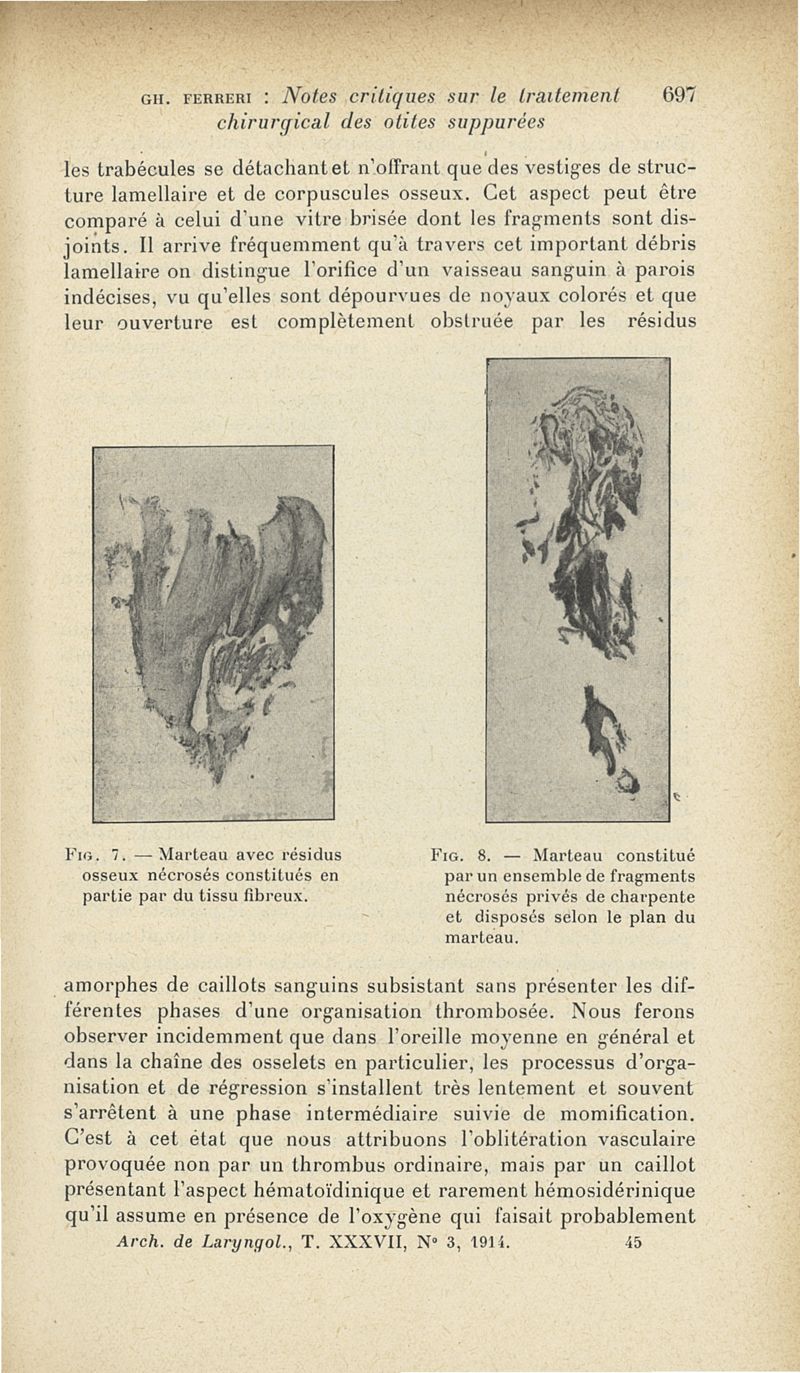 GH. FERRERI : Notes critiques sur le traitement chirurgical des otites suppurées 697

les trabécules se détachant et n'offrant que des vestiges de structure lamellaire et de corpuscules osseux. Cet aspect peut être comparé à celui d'une vitre brisée dont les fragments sont disjoints. Il arrive fréquemment qu'à travers cet important débris lamellaire on distingue l'orifice d'un vaisseau sanguin à parois indécises, vu qu'elles sont dépourvues de noyaux colorés et que leur ouverture est complètement obstruée par les résidus

FIG. 7. — Marteau avec résidus osseux nécrosés constitués en partie par du tissu fibreux.

FIG. 8. — Marteau constitué par un ensemble de fragments nécrosés privés de charpente et disposés selon le plan du marteau.

amorphes de caillots sanguins subsistant sans présenter les différentes phases d'une organisation thrombosée. Nous ferons observer incidemment que dans l'oreille moyenne en général et dans la chaîne des osselets en particulier, les processus d'organisation et de régression s'installent très lentement et souvent s'arrêtent à une phase intermédiaire suivie de momification. C'est à cet état que nous attribuons l'oblitération vasculaire provoquée non par un thrombus ordinaire, mais par un caillot présentant l'aspect hématoïdinique et rarement hémosidérinique qu'il assume en présence de l'oxygène qui faisait probablement
Arch. de Laryngol., T. XXXVII, N° 3, 1914. 45